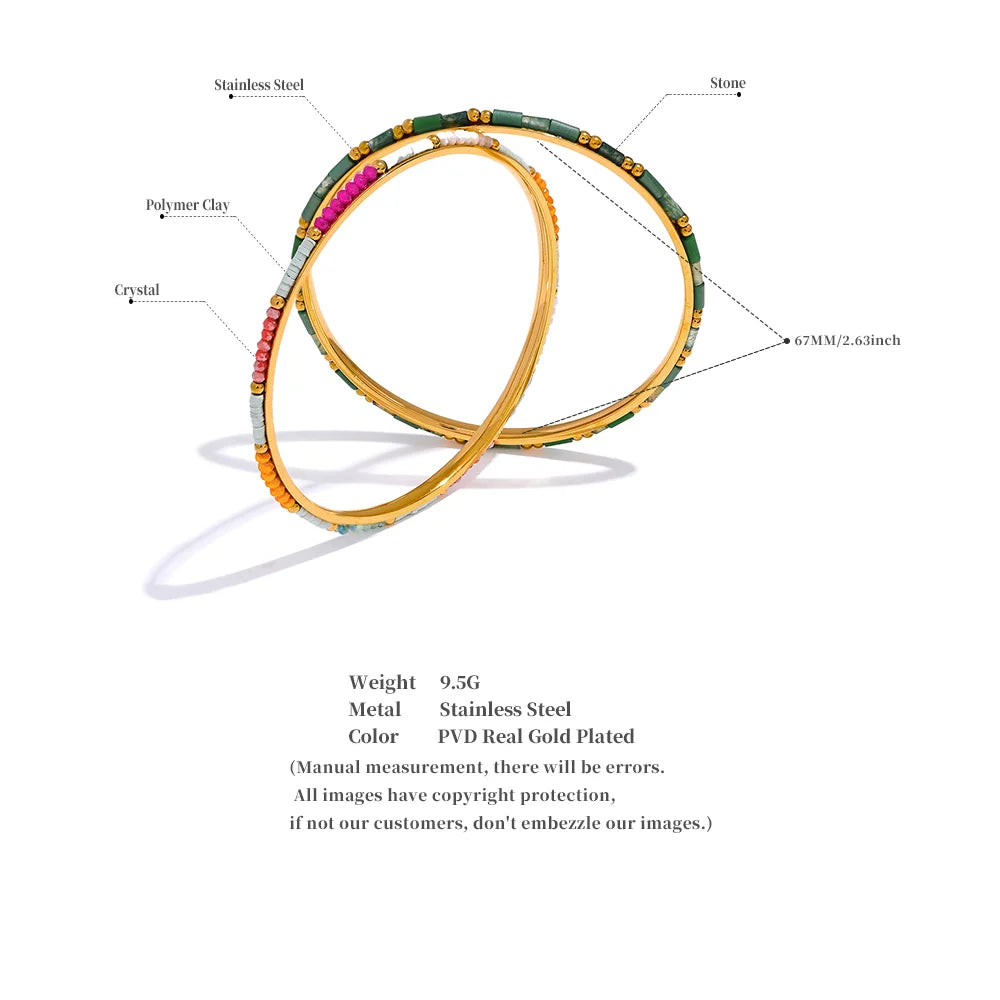 Stainless Steel

Stone

Polymer Clay

Crystal

67MM/2.63inch

Weight 9.5G
Metal Stainless Steel
Color PVD Real Gold Plated

(Manual measurement, there will be errors. All images have copyright protection, if not our customers, don't embezzle our images.)